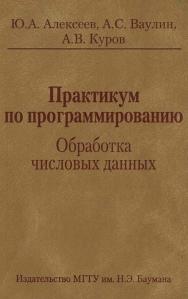 Ю.А. Алексеев, А.С. Ваулин, А.В. Куров

Практикум по программированию

Обработка числовых данных

Издательство МГТУ им. Н.Э. Баумана